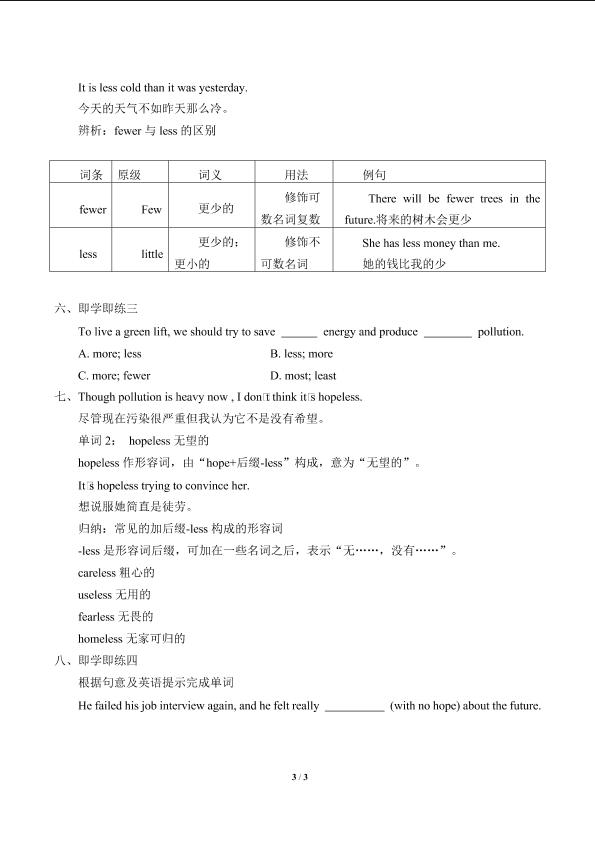 It is less cold than it was yesterday.

今天的天气不如昨天那么冷。

辨析：fewer与less的区别

| 词条 | 原级 | 词义 | 用法 | 例句 |
|---|---|---|---|---|
| fewer | Few | 更少的 | 修饰可数名词复数 | There will be fewer trees in the future.将来的树木会更少 |
| less | little | 更少的；更小的 | 修饰不可数名词 | She has less money than me. 她的钱比我的少 |

六、即学即练三

To live a green lift, we should try to save ____ energy and produce ____ pollution.

A. more; less B. less; more

C. more; fewer D. most; least

七、Though pollution is heavy now , I don't think it's hopeless.

尽管现在污染很严重但我认为它不是没有希望。

单词2：hopeless无望的

hopeless作形容词，由“hope+后缀-less”构成，意为“无望的”。

It's hopeless trying to convince her.

想说服她简直是徒劳。

归纳：常见的加后缀-less构成的形容词

-less是形容词后缀，可加在一些名词之后，表示“无……，没有……”。

careless粗心的

useless无用的

fearless无畏的

homeless无家可归的

八、即学即练四

根据句意及英语提示完成单词

He failed his job interview again, and he felt really ____ (with no hope) about the future.

3 / 3